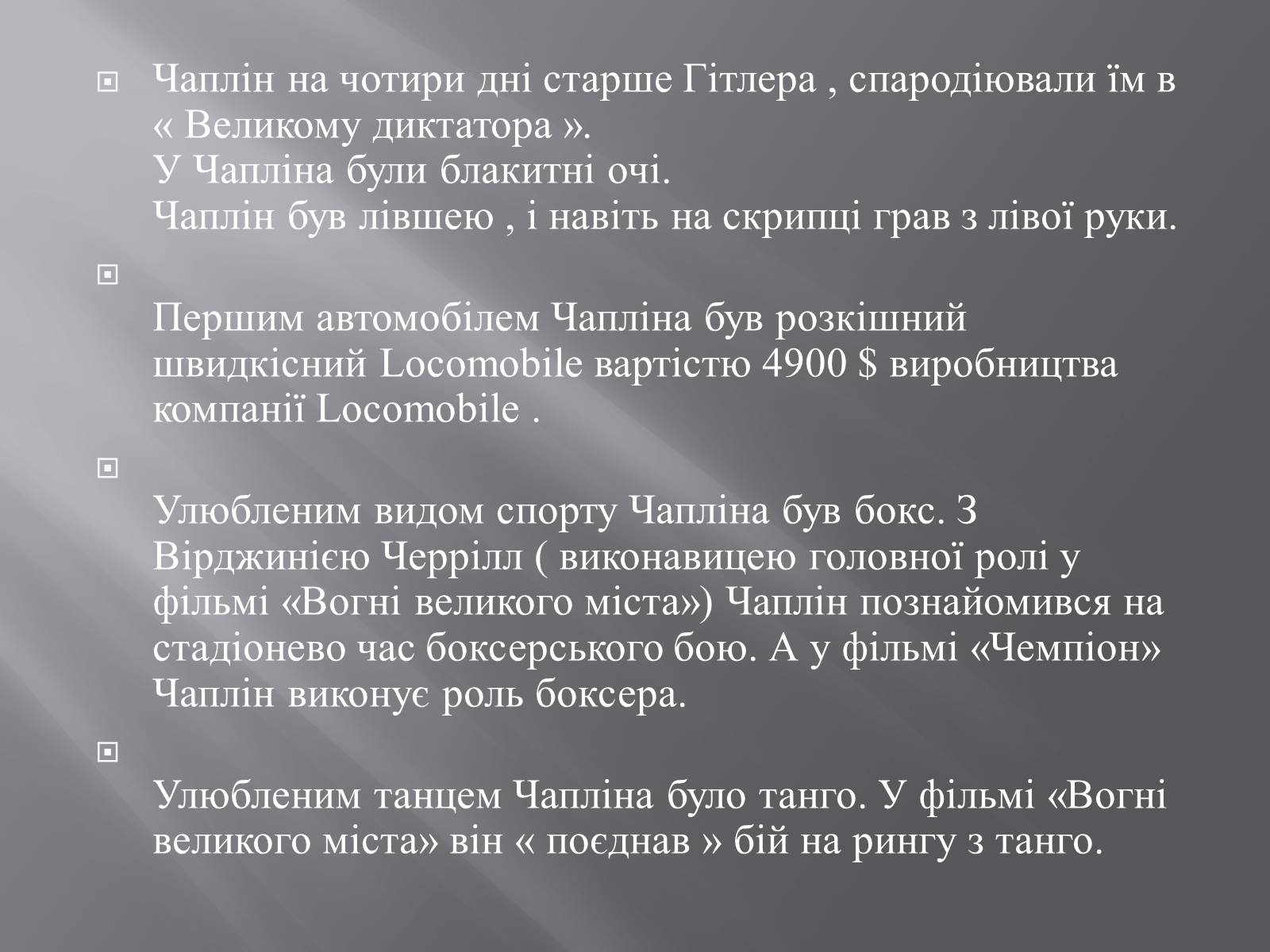 Чаплін на чотири дні старше Гітлера , спародіювали їм в « Великому диктатора ».
У Чапліна були блакитні очі.
Чаплін був лівшею , і навіть на скрипці грав з лівої руки.

Першим автомобілем Чапліна був розкішний швидкісний Locomobile вартістю 4900 $ виробництва компанії Locomobile .

Улюбленим видом спорту Чапліна був бокс. З Вірджинією Черрілл ( виконавицею головної ролі у фільмі «Вогні великого міста») Чаплін познайомився на стадіонево час боксерського бою. А у фільмі «Чемпіон» Чаплін виконує роль боксера.

Улюбленим танцем Чапліна було танго. У фільмі «Вогні великого міста» він « поєднав » бій на рингу з танго.